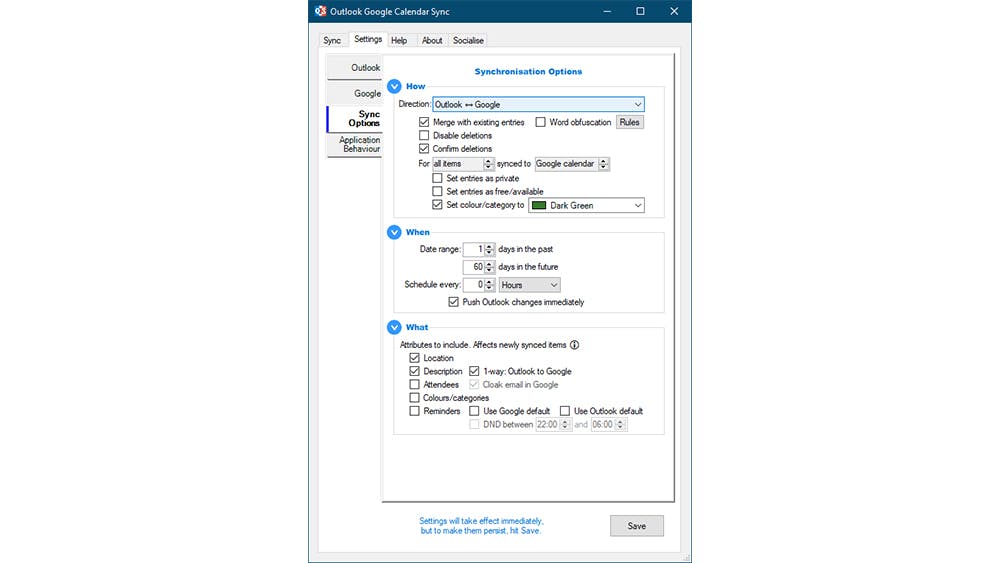 Outlook Google Calendar Sync

Sync Settings Help About Socialise

Outlook
Google
Sync Options
Application Behaviour

Synchronisation Options

How

Direction: Outlook ↔ Google
Merge with existing entries
Word obfuscation
Rules
Disable deletions
Confirm deletions
For all items synced to Google calendar
Set entries as private
Set entries as free/available
Set colour/category to Dark Green

When

Date range: 1 days in the past
60 days in the future
Schedule every: 0 Hours
Push Outlook changes immediately

What

Attributes to include. Affects newly synced items
Location
Description
1-way: Outlook to Google
Attendees
Cloak email in Google
Colours/categories
Reminders
Use Google default
Use Outlook default
DND between 22:00 and 06:00

Settings will take effect immediately, but to make them persist, hit Save.

Save